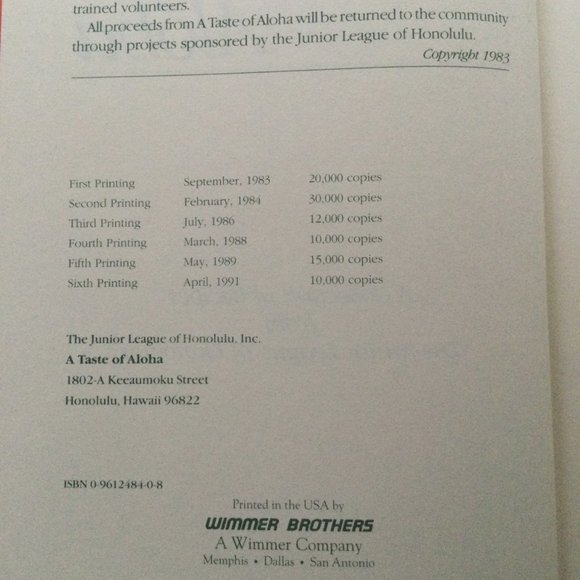 trained volunteers.

All proceeds from A Taste of Aloha will be returned to the community through projects sponsored by the Junior League of Honolulu.

Copyright 1983

| First Printing | September, 1983 | 20,000 copies |
|---|---|---|
| Second Printing | February, 1984 | 30,000 copies |
| Third Printing | July, 1986 | 12,000 copies |
| Fourth Printing | March, 1988 | 10,000 copies |
| Fifth Printing | May, 1989 | 15,000 copies |
| Sixth Printing | April, 1991 | 10,000 copies |

The Junior League of Honolulu, Inc.
A Taste of Aloha
1802-A Keeaumoku Street
Honolulu, Hawaii 96822

ISBN 0-9612484-0-8

Printed in the USA by
WIMMER BROTHERS
A Wimmer Company
Memphis • Dallas • San Antonio